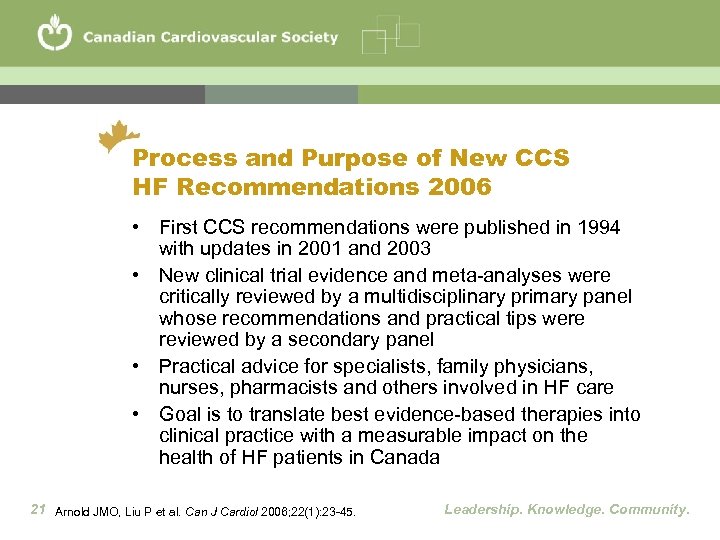 Canadian Cardiovascular Society

Process and Purpose of New CCS HF Recommendations 2006

• First CCS recommendations were published in 1994 with updates in 2001 and 2003
• New clinical trial evidence and meta-analyses were critically reviewed by a multidisciplinary primary panel whose recommendations and practical tips were reviewed by a secondary panel
• Practical advice for specialists, family physicians, nurses, pharmacists and others involved in HF care
• Goal is to translate best evidence-based therapies into clinical practice with a measurable impact on the health of HF patients in Canada

21 Arnold JMO, Liu P et al. Can J Cardiol 2006;22(1):23-45.

Leadership. Knowledge. Community.